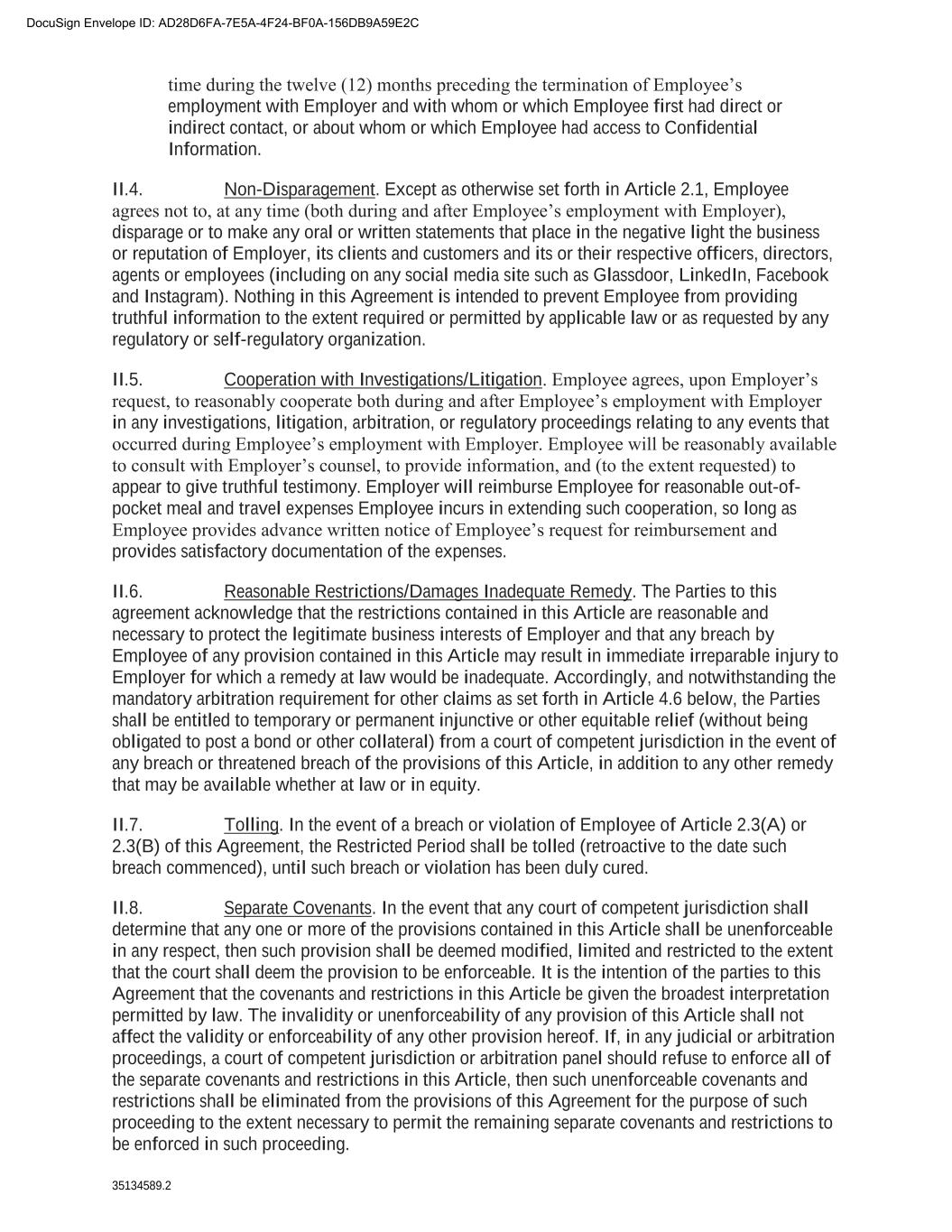 DocuSign Envelope ID: AD28D6FA-7E5A-4F24-BF0A-156DB9A59E2C

time during the twelve (12) months preceding the termination of Employee's employment with Employer and with whom or which Employee first had direct or indirect contact, or about whom or which Employee had access to Confidential Information.

II.4. Non-Disparagement. Except as otherwise set forth in Article 2.1, Employee agrees not to, at any time (both during and after Employee's employment with Employer), disparage or to make any oral or written statements that place in the negative light the business or reputation of Employer, its clients and customers and its or their respective officers, directors, agents or employees (including on any social media site such as Glassdoor, LinkedIn, Facebook and Instagram). Nothing in this Agreement is intended to prevent Employee from providing truthful information to the extent required or permitted by applicable law or as requested by any regulatory or self-regulatory organization.

II.5. Cooperation with Investigations/Litigation. Employee agrees, upon Employer's request, to reasonably cooperate both during and after Employee's employment with Employer in any investigations, litigation, arbitration, or regulatory proceedings relating to any events that occurred during Employee's employment with Employer. Employee will be reasonably available to consult with Employer's counsel, to provide information, and (to the extent requested) to appear to give truthful testimony. Employer will reimburse Employee for reasonable out-of-pocket meal and travel expenses Employee incurs in extending such cooperation, so long as Employee provides advance written notice of Employee's request for reimbursement and provides satisfactory documentation of the expenses.

II.6. Reasonable Restrictions/Damages Inadequate Remedy. The Parties to this agreement acknowledge that the restrictions contained in this Article are reasonable and necessary to protect the legitimate business interests of Employer and that any breach by Employee of any provision contained in this Article may result in immediate irreparable injury to Employer for which a remedy at law would be inadequate. Accordingly, and notwithstanding the mandatory arbitration requirement for other claims as set forth in Article 4.6 below, the Parties shall be entitled to temporary or permanent injunctive or other equitable relief (without being obligated to post a bond or other collateral) from a court of competent jurisdiction in the event of any breach or threatened breach of the provisions of this Article, in addition to any other remedy that may be available whether at law or in equity.

II.7. Tolling. In the event of a breach or violation of Employee of Article 2.3(A) or 2.3(B) of this Agreement, the Restricted Period shall be tolled (retroactive to the date such breach commenced), until such breach or violation has been duly cured.

II.8. Separate Covenants. In the event that any court of competent jurisdiction shall determine that any one or more of the provisions contained in this Article shall be unenforceable in any respect, then such provision shall be deemed modified, limited and restricted to the extent that the court shall deem the provision to be enforceable. It is the intention of the parties to this Agreement that the covenants and restrictions in this Article be given the broadest interpretation permitted by law. The invalidity or unenforceability of any provision of this Article shall not affect the validity or enforceability of any other provision hereof. If, in any judicial or arbitration proceedings, a court of competent jurisdiction or arbitration panel should refuse to enforce all of the separate covenants and restrictions in this Article, then such unenforceable covenants and restrictions shall be eliminated from the provisions of this Agreement for the purpose of such proceeding to the extent necessary to permit the remaining separate covenants and restrictions to be enforced in such proceeding.

35134589.2